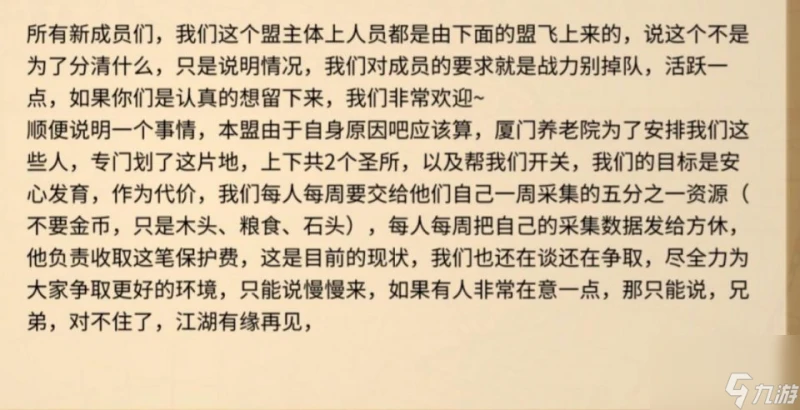 所有新成员们，我们这个盟主体上人员都是由下面的盟飞上来的，说这个不是为了分清什么，只是说明情况，我们对成员的要求就是战力别掉队，活跃一点，如果你们是认真的想留下来，我们非常欢迎~
顺便说明一个事情，本盟由于自身原因吧应该算，厦门养老院为了安排我们这些人，专门划了这片地，上下共2个圣所，以及帮我们开关，我们的目标是安心发育，作为代价，我们每人每周要交给他们自己一周采集的五分之一资源（不要金币，只是木头、粮食、石头），每人每周把自己的采集数据发给方休，他负责收取这笔保护费，这是目前的现状，我们也还在谈还在争取，尽全力为大家争取更好的环境，只能说慢慢来，如果有人非常在意一点，那只能说，兄弟，对不住了，江湖有缘再见，

九游